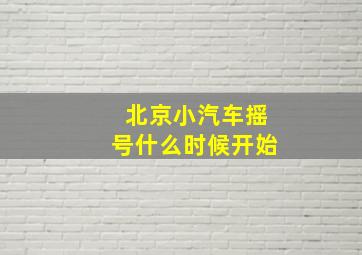 北京小汽车摇号什么时候开始